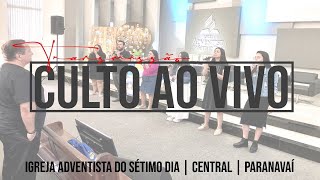 CULTO AO VIVO

IGREJA ADVENTISTA DO SÉTIMO DIA | CENTRAL | PARANAVAÍ